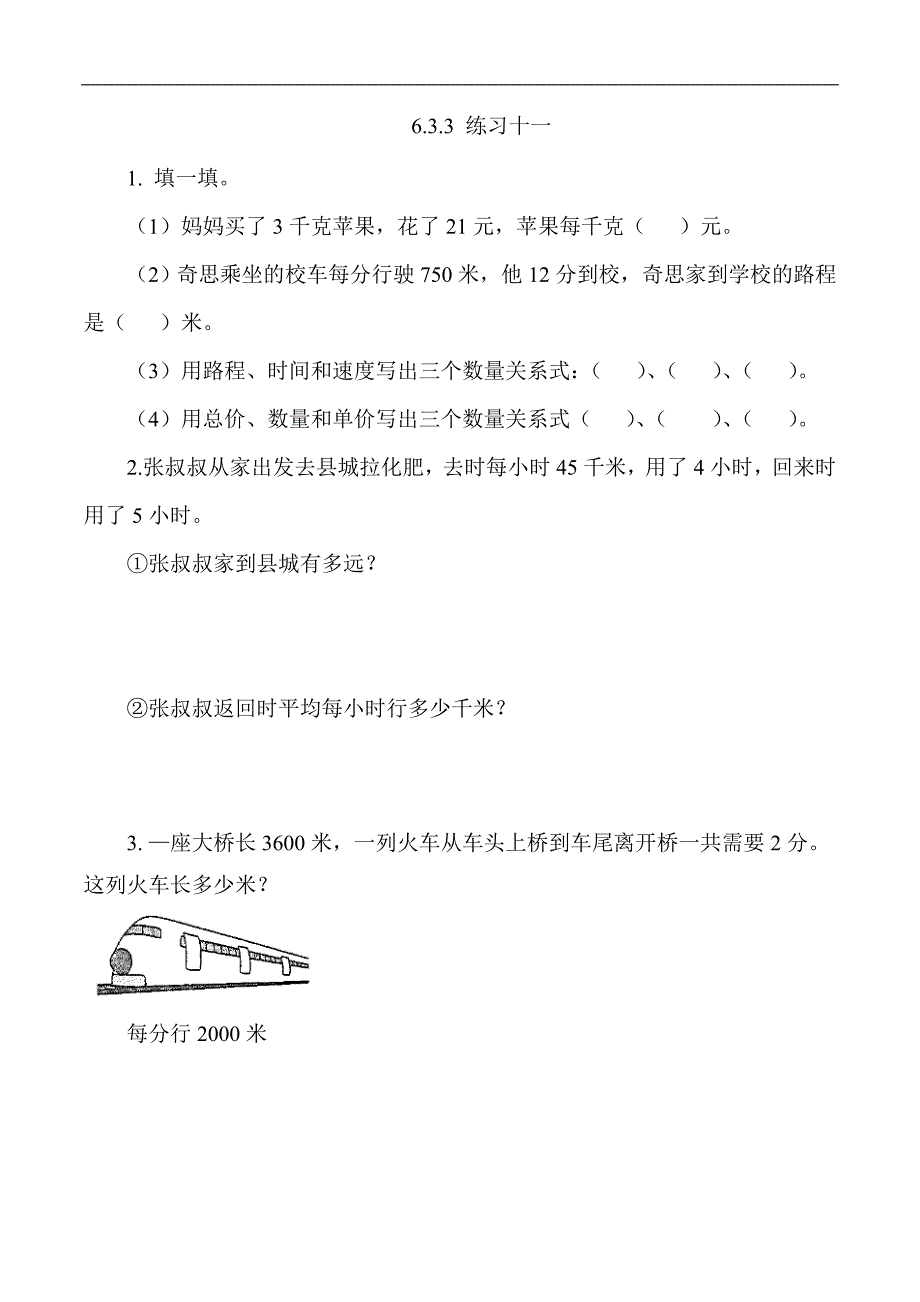 6.3.3 练习十一

1. 填一填。

（1）妈妈买了 3 千克苹果，花了 21 元，苹果每千克（　　）元。

（2）奇思乘坐的校车每分行驶 750 米，他 12 分到校，奇思家到学校的路程是（　　）米。

（3）用路程、时间和速度写出三个数量关系式：（　　）、（　　）、（　　）。

（4）用总价、数量和单价写出三个数量关系式（　　）、（　　）、（　　）。

2.张叔叔从家出发去县城拉化肥，去时每小时 45 千米，用了 4 小时，回来时用了 5 小时。

①张叔叔家到县城有多远？

②张叔叔返回时平均每小时行多少千米？

3. 一座大桥长 3600 米，一列火车从车头上桥到车尾离开桥一共需要 2 分。这列火车长多少米？

每分行 2000 米